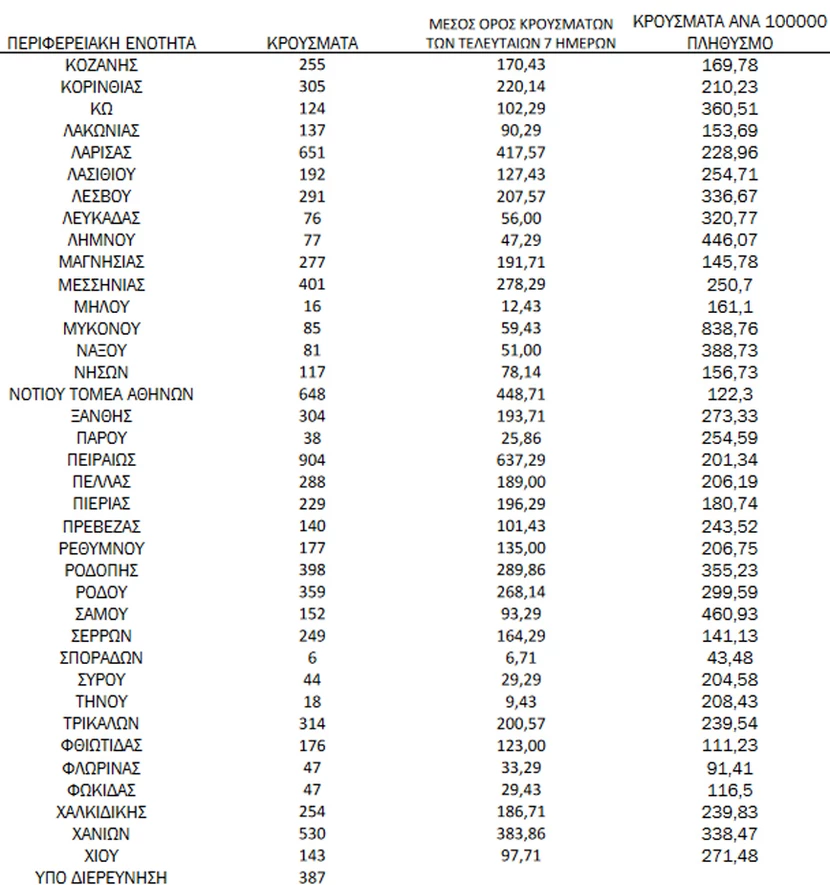 | ΠΕΡΙΦΕΡΕΙΑΚΗ ΕΝΟΤΗΤΑ | ΚΡΟΥΣΜΑΤΑ | ΜΕΣΟΣ ΟΡΟΣ ΚΡΟΥΣΜΑΤΩΝ ΤΩΝ ΤΕΛΕΥΤΑΙΩΝ 7 ΗΜΕΡΩΝ | ΚΡΟΥΣΜΑΤΑ ΑΝΑ 100000 ΠΛΗΘΥΣΜΟ |
|---|---|---|---|
| ΚΟΖΑΝΗΣ | 255 | 170,43 | 169,78 |
| ΚΟΡΙΝΘΙΑΣ | 305 | 220,14 | 210,23 |
| ΚΩ | 124 | 102,29 | 360,51 |
| ΛΑΚΩΝΙΑΣ | 137 | 90,29 | 153,69 |
| ΛΑΡΙΣΑΣ | 651 | 417,57 | 228,96 |
| ΛΑΣΙΘΙΟΥ | 192 | 127,43 | 254,71 |
| ΛΕΣΒΟΥ | 291 | 207,57 | 336,67 |
| ΛΕΥΚΑΔΑΣ | 76 | 56,00 | 320,77 |
| ΛΗΜΝΟΥ | 77 | 47,29 | 446,07 |
| ΜΑΓΝΗΣΙΑΣ | 277 | 191,71 | 145,78 |
| ΜΕΣΣΗΝΙΑΣ | 401 | 278,29 | 250,7 |
| ΜΗΛΟΥ | 16 | 12,43 | 161,1 |
| ΜΥΚΟΝΟΥ | 85 | 59,43 | 838,76 |
| ΝΑΞΟΥ | 81 | 51,00 | 388,73 |
| ΝΗΣΩΝ | 117 | 78,14 | 156,73 |
| ΝΟΤΙΟΥ ΤΟΜΕΑ ΑΘΗΝΩΝ | 648 | 448,71 | 122,3 |
| ΞΑΝΘΗΣ | 304 | 193,71 | 273,33 |
| ΠΑΡΟΥ | 38 | 25,86 | 254,59 |
| ΠΕΙΡΑΙΩΣ | 904 | 637,29 | 201,34 |
| ΠΕΛΛΑΣ | 288 | 189,00 | 206,19 |
| ΠΙΕΡΙΑΣ | 229 | 196,29 | 180,74 |
| ΠΡΕΒΕΖΑΣ | 140 | 101,43 | 243,52 |
| ΡΕΘΥΜΝΟΥ | 177 | 135,00 | 206,75 |
| ΡΟΔΟΠΗΣ | 398 | 289,86 | 355,23 |
| ΡΟΔΟΥ | 359 | 268,14 | 299,59 |
| ΣΑΜΟΥ | 152 | 93,29 | 460,93 |
| ΣΕΡΡΩΝ | 249 | 164,29 | 141,13 |
| ΣΠΟΡΑΔΩΝ | 6 | 6,71 | 43,48 |
| ΣΥΡΟΥ | 44 | 29,29 | 204,58 |
| ΤΗΝΟΥ | 18 | 9,43 | 208,43 |
| ΤΡΙΚΑΛΩΝ | 314 | 200,57 | 239,54 |
| ΦΘΙΩΤΙΔΑΣ | 176 | 123,00 | 111,23 |
| ΦΛΩΡΙΝΑΣ | 47 | 33,29 | 91,41 |
| ΦΩΚΙΔΑΣ | 47 | 29,43 | 116,5 |
| ΧΑΛΚΙΔΙΚΗΣ | 254 | 186,71 | 239,83 |
| ΧΑΝΙΩΝ | 530 | 383,86 | 338,47 |
| ΧΙΟΥ | 143 | 97,71 | 271,48 |
| ΥΠΟ ΔΙΕΡΕΥΝΗΣΗ | 387 | | |